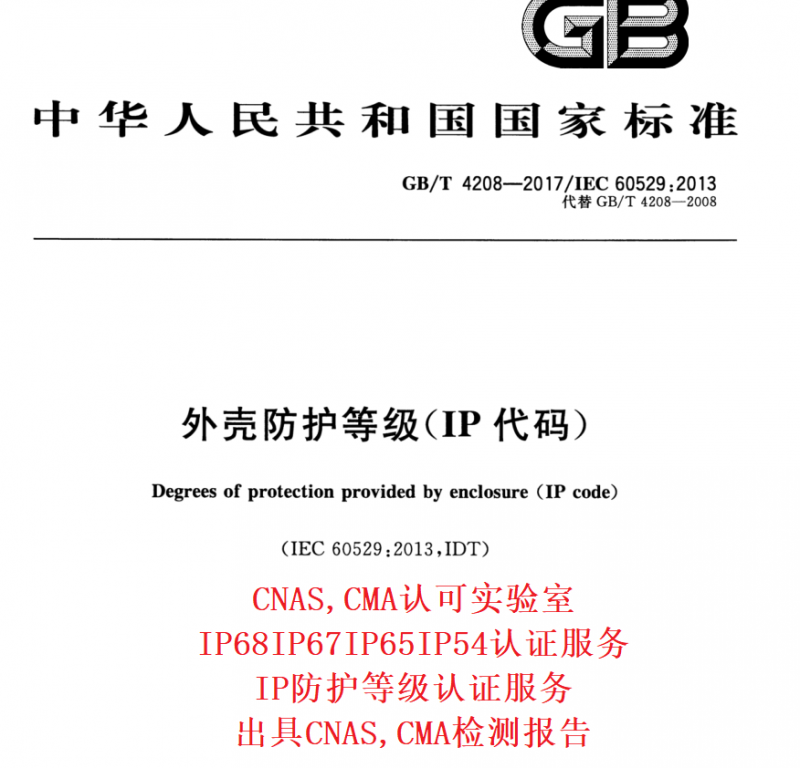 GB

中华人民共和国国家标准

GB/T 4208—2017/IEC 60529:2013
代替GB/T 4208—2008

外壳防护等级(IP代码)

Degrees of protection provided by enclosure (IP code)

(IEC 60529:2013,IDT)

CNAS,CMA认可实验室
IP68IP67IP65IP54认证服务
IP防护等级认证服务
出具CNAS,CMA检测报告